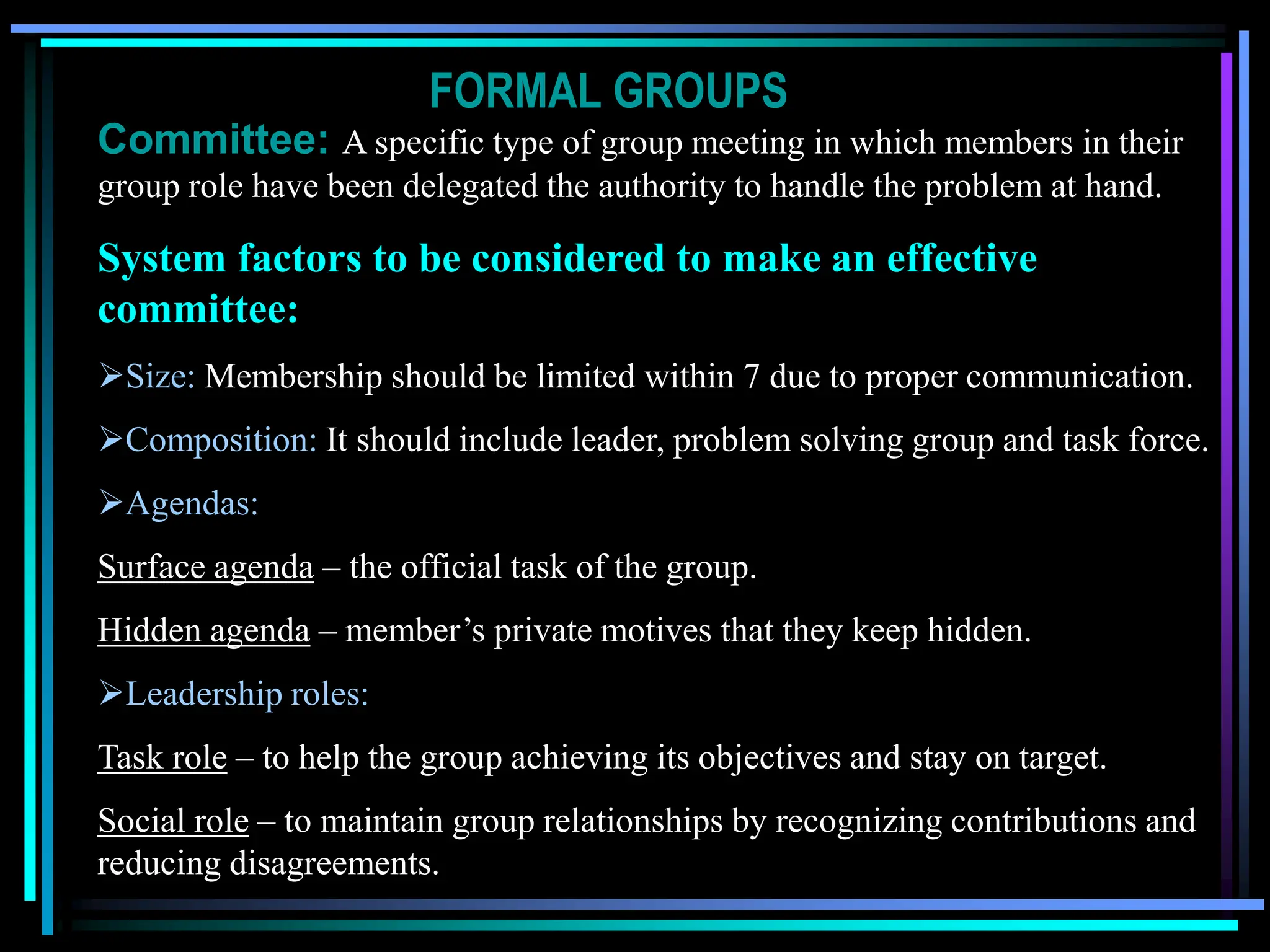 FORMAL GROUPS

Committee: A specific type of group meeting in which members in their group role have been delegated the authority to handle the problem at hand.

System factors to be considered to make an effective committee:

➢Size: Membership should be limited within 7 due to proper communication.

➢Composition: It should include leader, problem solving group and task force.

➢Agendas:

Surface agenda – the official task of the group.

Hidden agenda – member’s private motives that they keep hidden.

➢Leadership roles:

Task role – to help the group achieving its objectives and stay on target.

Social role – to maintain group relationships by recognizing contributions and reducing disagreements.